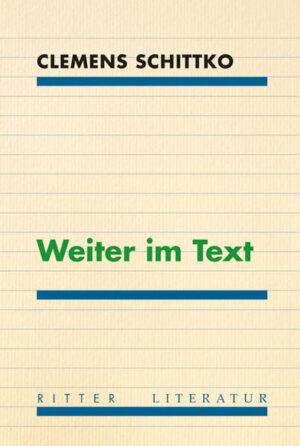 CLEMENS SCHITTKO

Weiter im Text

RITTER LITERATUR